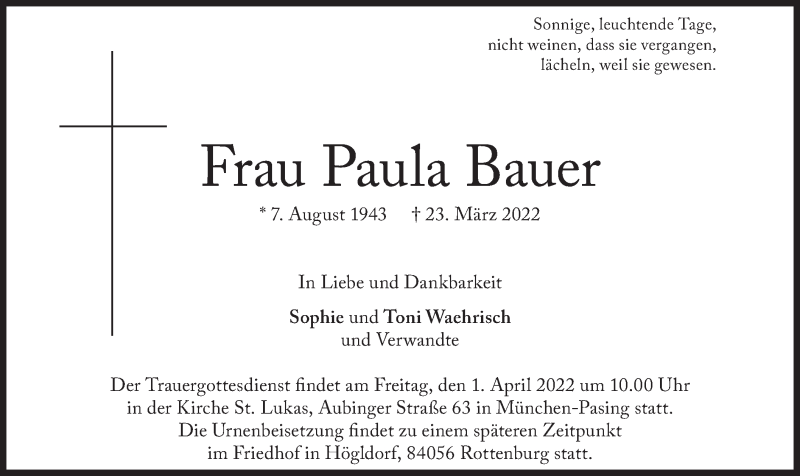 Sonnige, leuchtende Tage,
nicht weinen, dass sie vergangen,
lächeln, weil sie gewesen.

Frau Paula Bauer

* 7. August 1943   † 23. März 2022

In Liebe und Dankbarkeit

Sophie und Toni Wachrisch
und Verwandte

Der Trauergottesdienst findet am Freitag, den 1. April 2022 um 10.00 Uhr in der Kirche St. Lukas, Aubinger Straße 63 in München-Pasing statt. Die Urnenbeisetzung findet zu einem späteren Zeitpunkt im Friedhof in Högldorf, 84056 Rottenburg statt.